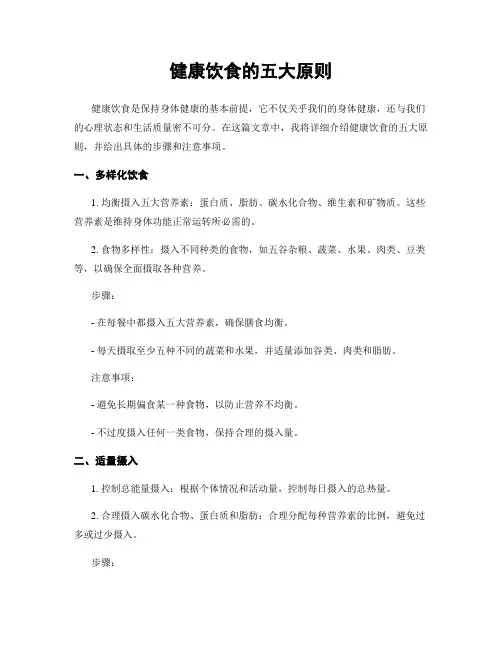 健康饮食的五大原则

健康饮食是保持身体健康的基本前提，它不仅关乎我们的身体健康，还与我们的心理状态和生活质量密不可分。在这篇文章中，我将详细介绍健康饮食的五大原则，并给出具体的步骤和注意事项。

一、多样化饮食

1. 均衡摄入五大营养素：蛋白质、脂肪、碳水化合物、维生素和矿物质。这些营养素是维持身体功能正常运转所必需的。

2. 食物多样性：摄入不同种类的食物，如五谷杂粮、蔬菜、水果、肉类、豆类等，以确保全面摄取各种营养。

步骤：

- 在每餐中都摄入五大营养素，确保膳食均衡。

- 每天摄取至少五种不同的蔬菜和水果，并适量添加谷类、肉类和脂肪。

注意事项：

- 避免长期偏食某一种食物，以防止营养不均衡。

- 不过度摄入任何一类食物，保持合理的摄入量。

二、适量摄入

1. 控制总能量摄入：根据个体情况和活动量，控制每日摄入的总热量。

2. 合理摄入碳水化合物、蛋白质和脂肪：合理分配每种营养素的比例，避免过多或过少摄入。

步骤：